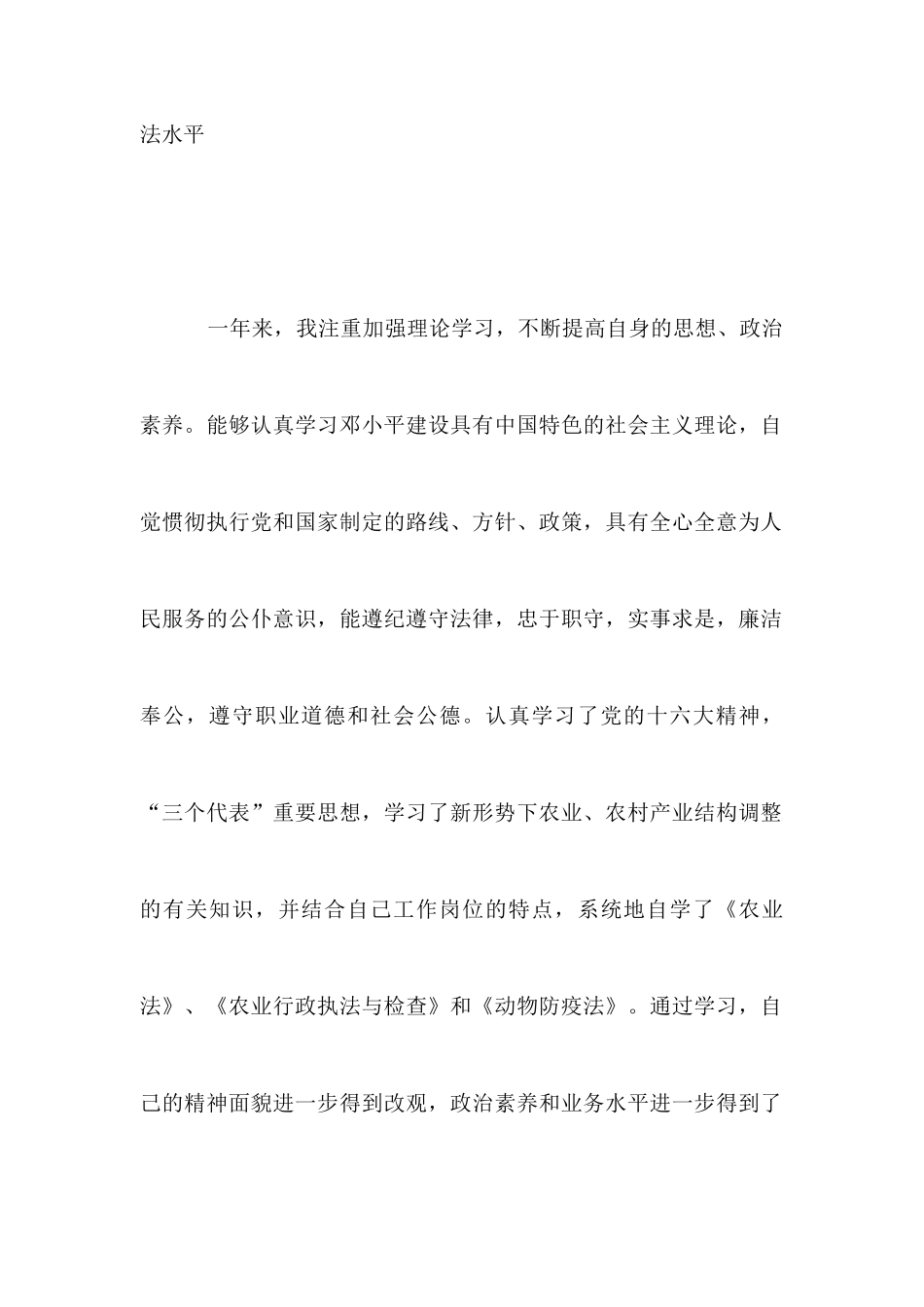 法水平

一年来，我注重加强理论学习，不断提高自身的思想、政治素养。能够认真学习邓小平建设具有中国特色的社会主义理论，自觉惯彻执行党和国家制定的路线、方针、政策，具有全心全意为人民服务的公仆意识，能遵纪遵守法律，忠于职守，实事求是，廉洁奉公，遵守职业道德和社会公德。认真学习了党的十六大精神，“三个代表”重要思想，学习了新形势下农业、农村产业结构调整的有关知识，并结合自己工作岗位的特点，系统地自学了《农业法》、《农业行政执法与检查》和《动物防疫法》。通过学习，自己的精神面貌进一步得到改观，政治素养和业务水平进一步得到了